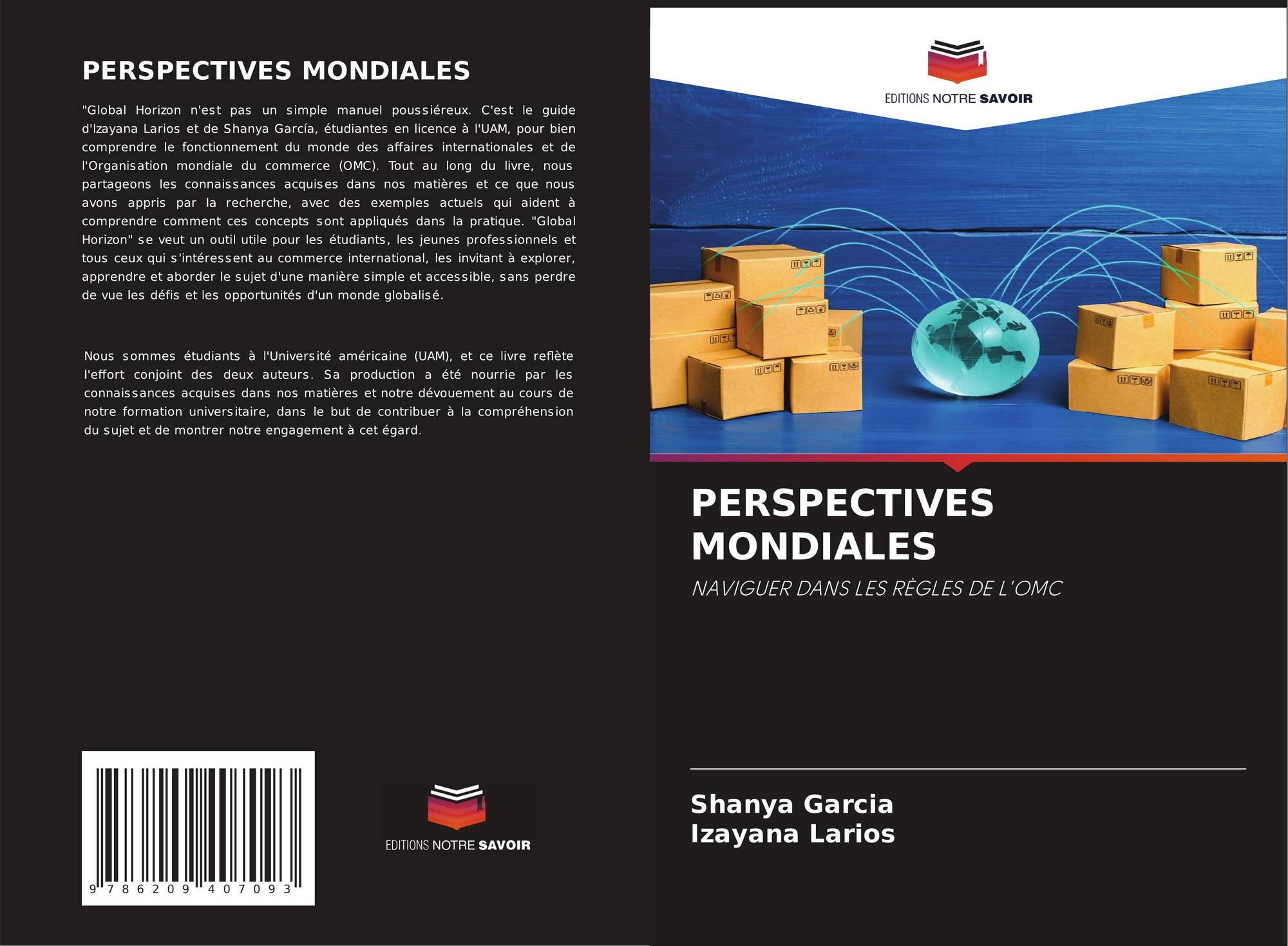 PERSPECTIVES MONDIALES

"Global Horizon n'est pas un simple manuel poussiéreux. C'est le guide d'Izayana Larios et de Shanya García, étudiantes en licence à l'UAM, pour bien comprendre le fonctionnement du monde des affaires internationales et de l'Organisation mondiale du commerce (OMC). Tout au long du livre, nous partageons les connaissances acquises dans nos matières et ce que nous avons appris par la recherche, avec des exemples actuels qui aident à comprendre comment ces concepts sont appliqués dans la pratique. "Global Horizon" se veut un outil utile pour les étudiants, les jeunes professionnels et tous ceux qui s'intéressent au commerce international, les invitant à explorer, apprendre et aborder le sujet d'une manière simple et accessible, sans perdre de vue les défis et les opportunités d'un monde globalisé.

Nous sommes étudiants à l'Université américaine (UAM), et ce livre reflète l'effort conjoint des deux auteurs. Sa production a été nourrie par les connaissances acquises dans nos matières et notre dévouement au cours de notre formation universitaire, dans le but de contribuer à la compréhension du sujet et de montrer notre engagement à cet égard.

9 786209 407093

EDITIONS NOTRE SAVOIR

EDITIONS NOTRE SAVOIR

PERSPECTIVES MONDIALES

NAVIGUER DANS LES RÈGLES DE L'OMC

Shanya Garcia
Izayana Larios